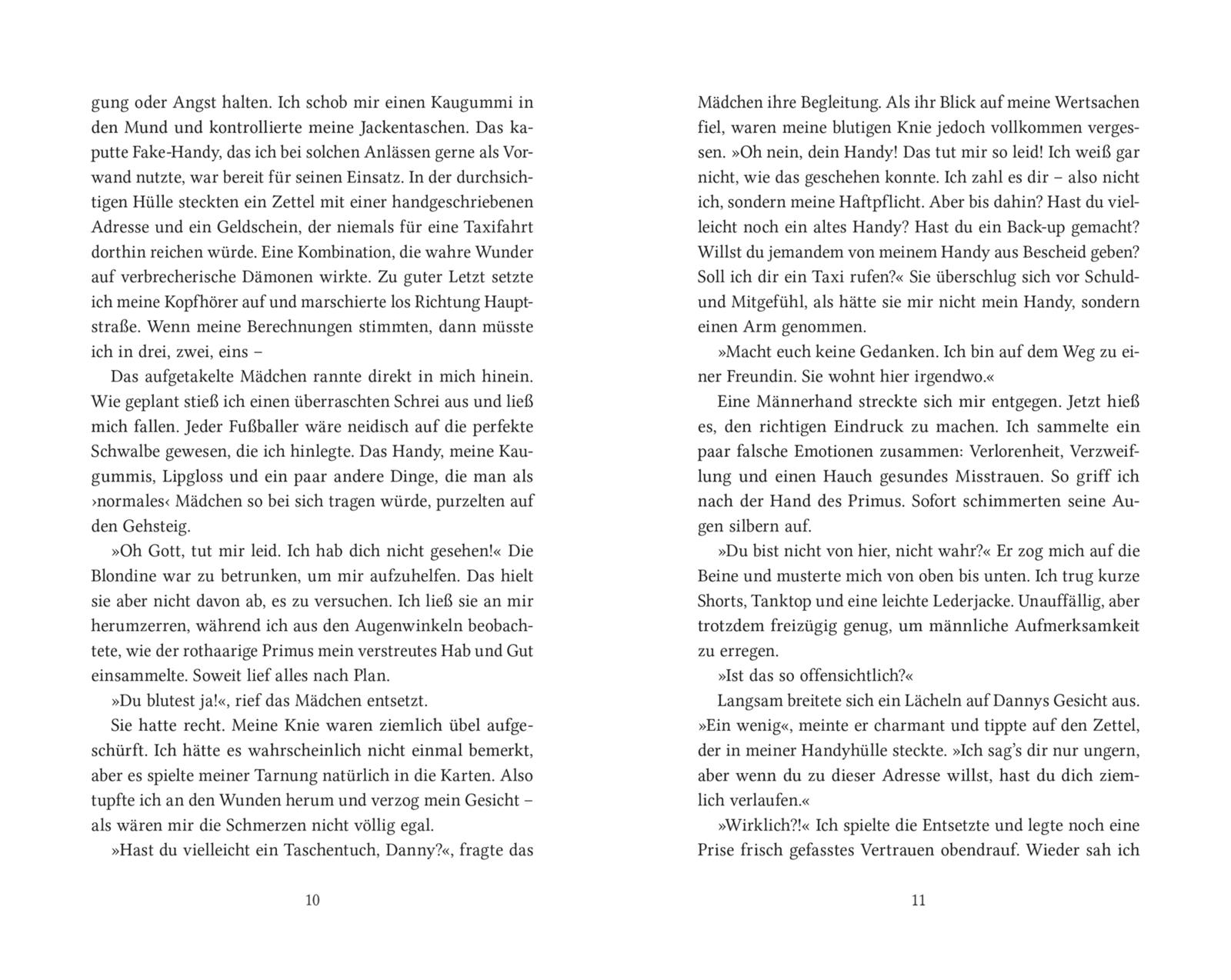 gung oder Angst halten. Ich schob mir einen Kaugummi in den Mund und kontrollierte meine Jackentaschen. Das kaputte Fake-Handy, das ich bei solchen Anlässen gerne als Vorwand nutzte, war bereit für seinen Einsatz. In der durchsichtigen Hülle steckten ein Zettel mit einer handgeschriebenen Adresse und ein Geldschein, der niemals für eine Taxifahrt dorthin reichen würde. Eine Kombination, die wahre Wunder auf verbrecherische Dämonen wirkte. Zu guter Letzt setzte ich meine Kopfhörer auf und marschierte los Richtung Hauptstraße. Wenn meine Berechnungen stimmten, dann müsste ich in drei, zwei, eins –

Das aufgetakelte Mädchen rannte direkt in mich hinein. Wie geplant stieß ich einen überraschten Schrei aus und ließ mich fallen. Jeder Fußballer wäre neidisch auf die perfekte Schwalbe gewesen, die ich hinlegte. Das Handy, meine Kaugummis, Lipgloss und ein paar andere Dinge, die man als ›normales‹ Mädchen so bei sich tragen würde, purzelten auf den Gehsteig.

»Oh Gott, tut mir leid. Ich hab dich nicht gesehen!« Die Blondine war zu betrunken, um mir aufzuhelfen. Das hielt sie aber nicht davon ab, es zu versuchen. Ich ließ sie an mir herumzerren, während ich aus den Augenwinkeln beobachtete, wie der rothaarige Primus mein verstreutes Hab und Gut einsammelte. Soweit lief alles nach Plan.

»Du blutest ja!«, rief das Mädchen entsetzt.

Sie hatte recht. Meine Knie waren ziemlich übel aufgeschürft. Ich hätte es wahrscheinlich nicht einmal bemerkt, aber es spielte meiner Tarnung natürlich in die Karten. Also tupfte ich an den Wunden herum und verzog mein Gesicht – als wären mir die Schmerzen nicht völlig egal.

»Hast du vielleicht ein Taschentuch, Danny?«, fragte das

10

Mädchen ihre Begleitung. Als ihr Blick auf meine Wertsachen fiel, waren meine blutigen Knie jedoch vollkommen vergessen. »Oh nein, dein Handy! Das tut mir so leid! Ich weiß gar nicht, wie das geschehen konnte. Ich zahl es dir – also nicht ich, sondern meine Haftpflicht. Aber bis dahin? Hast du vielleicht noch ein altes Handy? Hast du ein Back-up gemacht? Willst du jemandem von meinem Handy aus Bescheid geben? Soll ich dir ein Taxi rufen?« Sie überschlug sich vor Schuld- und Mitgefühl, als hätte sie mir nicht mein Handy, sondern einen Arm genommen.

»Macht euch keine Gedanken. Ich bin auf dem Weg zu einer Freundin. Sie wohnt hier irgendwo.«

Eine Männerhand streckte sich mir entgegen. Jetzt hieß es, den richtigen Eindruck zu machen. Ich sammelte ein paar falsche Emotionen zusammen: Verlorenheit, Verzweiflung und einen Hauch gesundes Misstrauen. So griff ich nach der Hand des Primus. Sofort schimmerten seine Augen silbern auf.

»Du bist nicht von hier, nicht wahr?« Er zog mich auf die Beine und musterte mich von oben bis unten. Ich trug kurze Shorts, Tanktop und eine leichte Lederjacke. Unauffällig, aber trotzdem freizügig genug, um männliche Aufmerksamkeit zu erregen.

»Ist das so offensichtlich?«

Langsam breitete sich ein Lächeln auf Dannys Gesicht aus. »Ein wenig«, meinte er charmant und tippte auf den Zettel, der in meiner Handyhülle steckte. »Ich sag's dir nur ungern, aber wenn du zu dieser Adresse willst, hast du dich ziemlich verlaufen.«

»Wirklich?!« Ich spielte die Entsetzte und legte noch eine Prise frisch gefasstes Vertrauen obendrauf. Wieder sah ich

11